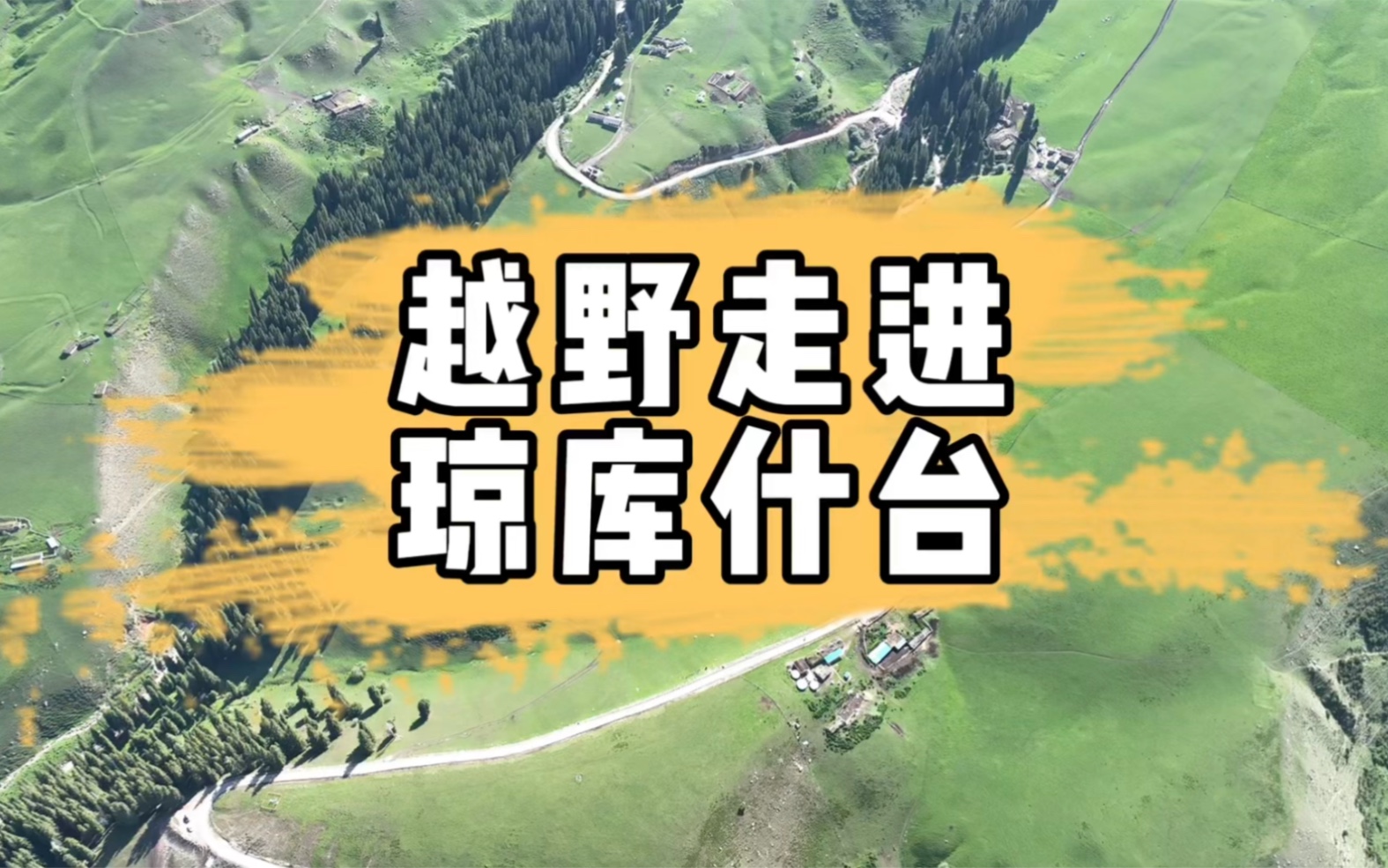 越野走进
琼库什台